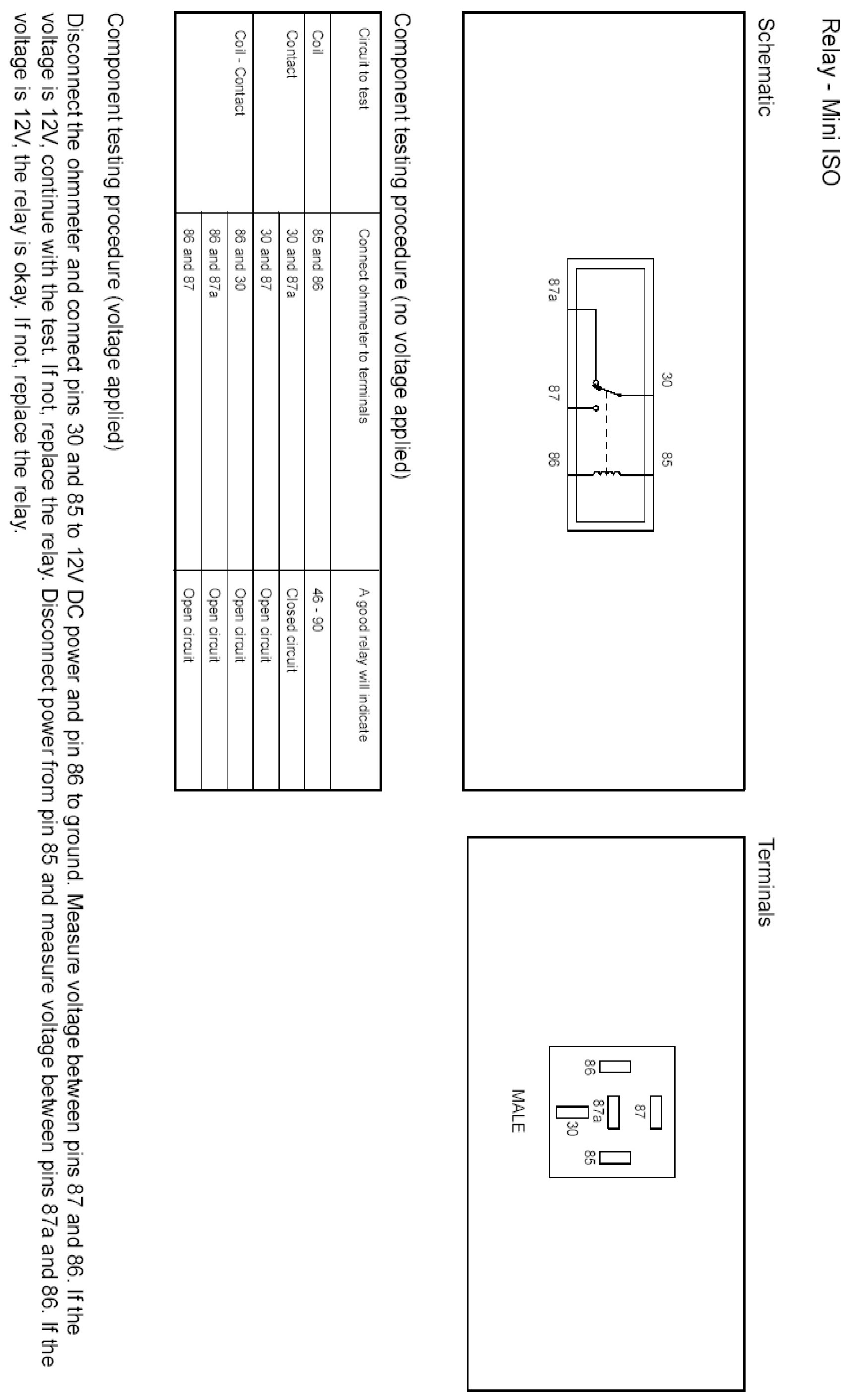 Relay - Mini ISO

Schematic

30
85
87a
87
86

Terminals

87
86
87a
85
30
MALE

Component testing procedure (no voltage applied)

| Circuit to test | Connect ohmmeter to terminals | A good relay will indicate |
|---|---|---|
| Coil | 85 and 86 | 46 - 90 |
| Contact | 30 and 87a | Closed circuit |
| | 30 and 87 | Open circuit |
| Coil - Contact | 86 and 30 | Open circuit |
| | 86 and 87a | Open circuit |
| | 86 and 87 | Open circuit |

Component testing procedure (voltage applied)

Disconnect the ohmmeter and connect pins 30 and 85 to 12V DC power and pin 86 to ground. Measure voltage between pins 87 and 86. If the voltage is 12V, continue with the test. If not, replace the relay. Disconnect power from pin 85 and measure voltage between pins 87a and 86. If the voltage is 12V, the relay is okay. If not, replace the relay.